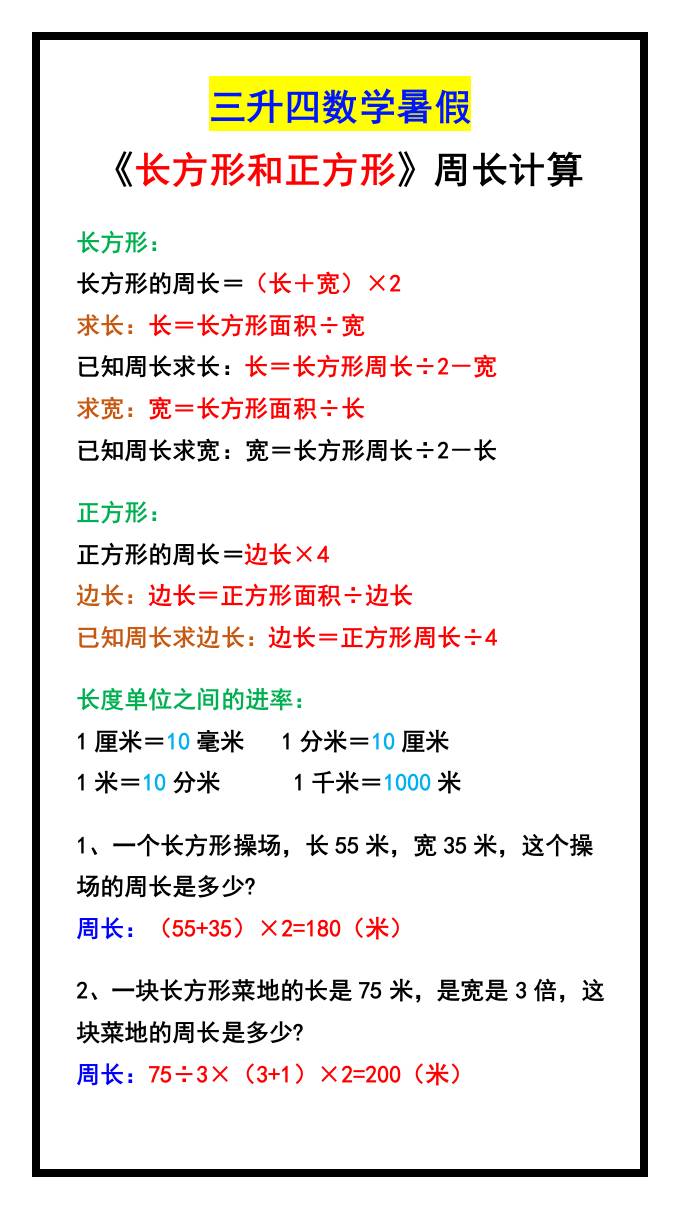 三升四数学暑假

《长方形和正方形》周长计算

长方形：

长方形的周长＝（长＋宽）×2

求长：长＝长方形面积÷宽

已知周长求长：长＝长方形周长÷2－宽

求宽：宽＝长方形面积÷长

已知周长求宽：宽＝长方形周长÷2－长

正方形：

正方形的周长＝边长×4

边长：边长＝正方形面积÷边长

已知周长求边长：边长＝正方形周长÷4

长度单位之间的进率：

1 厘米＝10 毫米　1 分米＝10 厘米

1 米＝10 分米　1 千米＝1000 米

1、一个长方形操场，长 55 米，宽 35 米，这个操场的周长是多少?

周长：（55+35）×2=180（米）

2、一块长方形菜地的长是 75 米，是宽是 3 倍，这块菜地的周长是多少?

周长：75÷3×（3+1）×2=200（米）